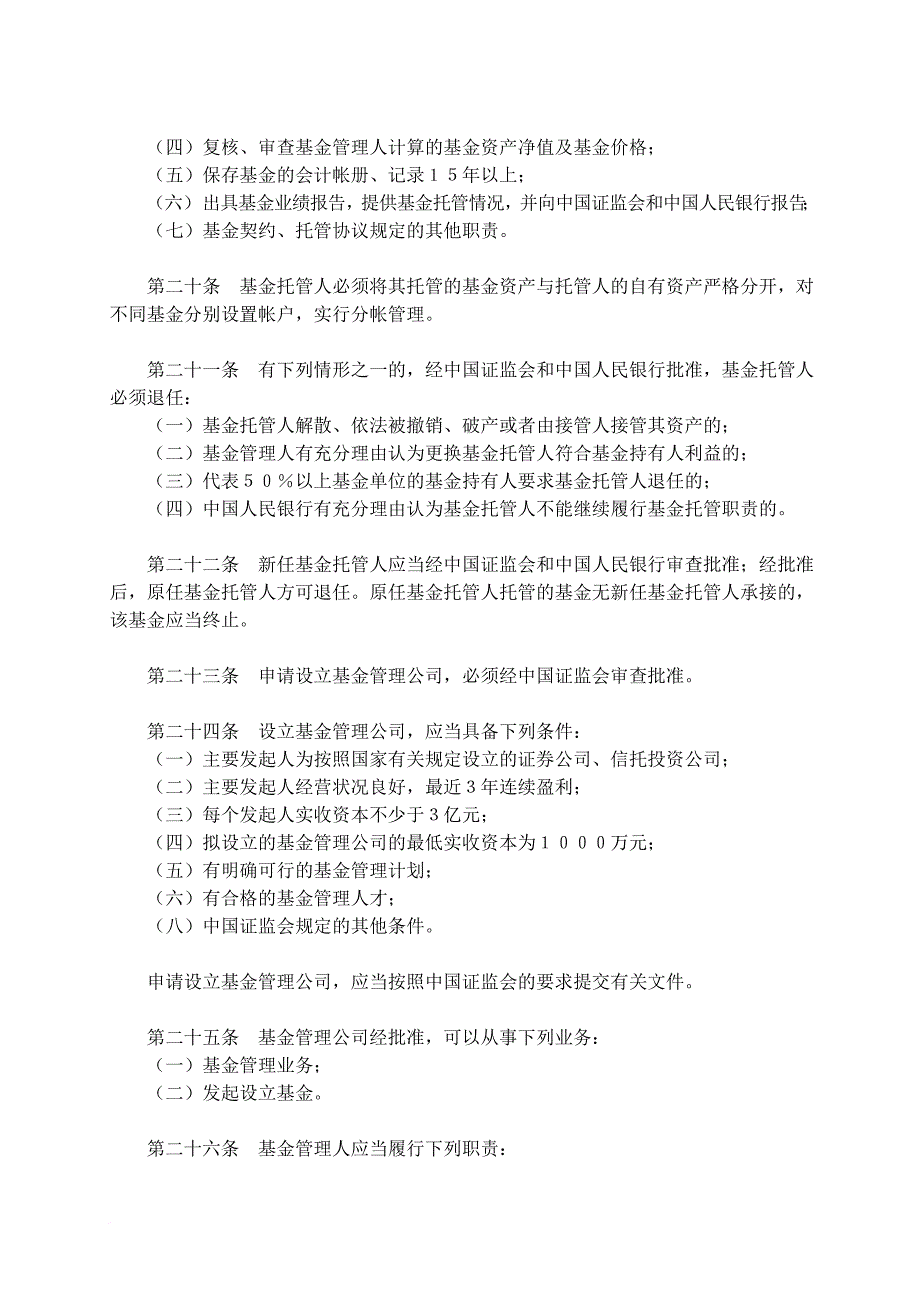 （四）复核、审查基金管理人计算的基金资产净值及基金价格；
（五）保存基金的会计帐册、记录１５年以上；
（六）出具基金业绩报告，提供基金托管情况，并向中国证监会和中国人民银行报告；
（七）基金契约、托管协议规定的其他职责。

第二十条　基金托管人必须将其托管的基金资产与托管人的自有资产严格分开，对不同基金分别设置帐户，实行分帐管理。

第二十一条　有下列情形之一的，经中国证监会和中国人民银行批准，基金托管人必须退任：
（一）基金托管人解散、依法被撤销、破产或者由接管人接管其资产的；
（二）基金管理人有充分理由认为更换基金托管人符合基金持有人利益的；
（三）代表５０％以上基金单位的基金持有人要求基金托管人退任的；
（四）中国人民银行有充分理由认为基金托管人不能继续履行基金托管职责的。

第二十二条　新任基金托管人应当经中国证监会和中国人民银行审查批准；经批准后，原任基金托管人方可退任。原任基金托管人托管的基金无新任基金托管人承接的，该基金应当终止。

第二十三条　申请设立基金管理公司，必须经中国证监会审查批准。

第二十四条　设立基金管理公司，应当具备下列条件：
（一）主要发起人为按照国家有关规定设立的证券公司、信托投资公司；
（二）主要发起人经营状况良好，最近３年连续盈利；
（三）每个发起人实收资本不少于３亿元；
（四）拟设立的基金管理公司的最低实收资本为１０００万元；
（五）有明确可行的基金管理计划；
（六）有合格的基金管理人才；
（八）中国证监会规定的其他条件。

申请设立基金管理公司，应当按照中国证监会的要求提交有关文件。

第二十五条　基金管理公司经批准，可以从事下列业务：
（一）基金管理业务；
（二）发起设立基金。

第二十六条　基金管理人应当履行下列职责：